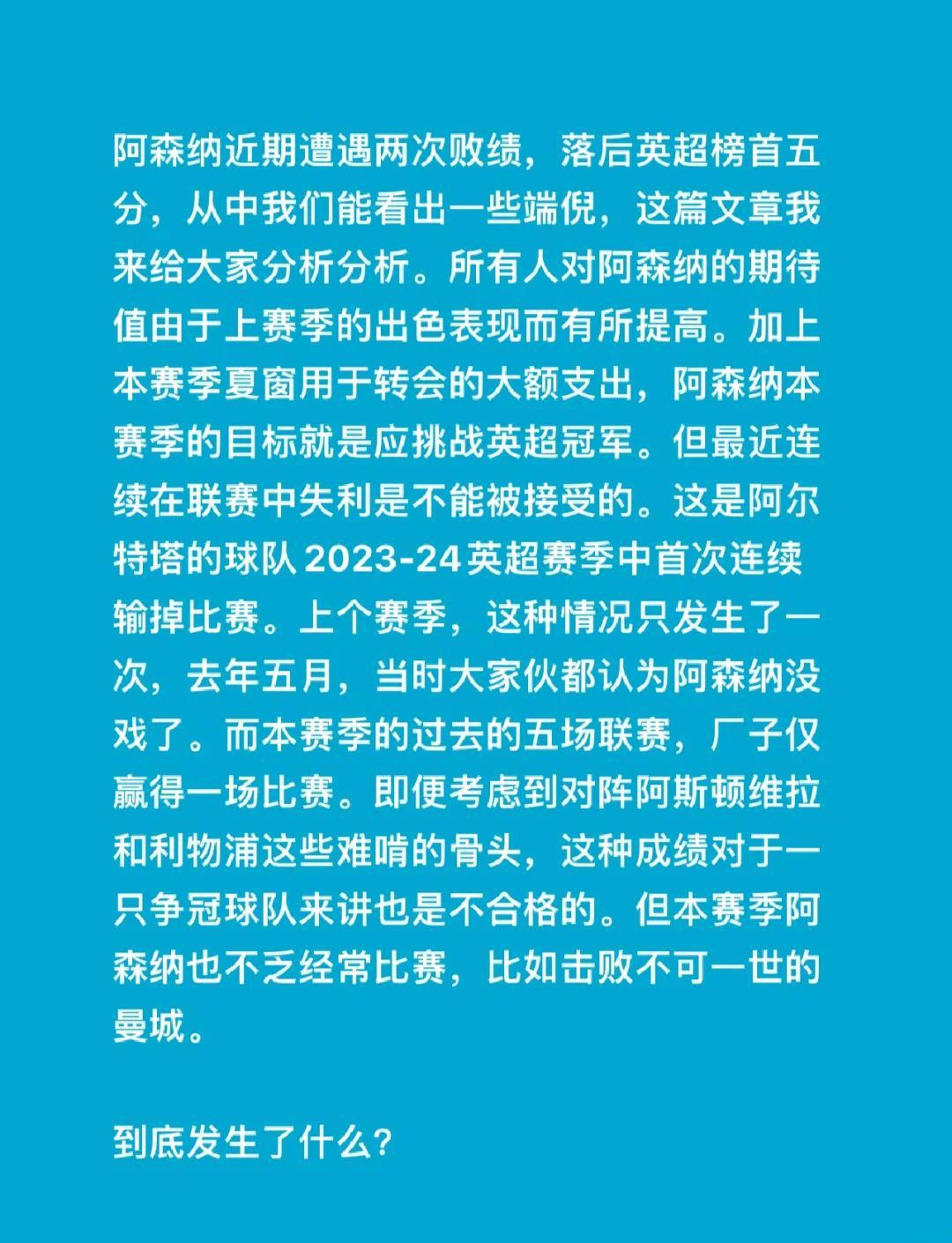 阿森纳近期遭遇两次败绩，落后英超榜首五分，从中我们能看出一些端倪，这篇文章我来给大家分析分析。所有人对阿森纳的期待值由于上赛季的出色表现而有所提高。加上本赛季夏窗用于转会的大额支出，阿森纳本赛季的目标就是应挑战英超冠军。但最近连续在联赛中失利是不能被接受的。这是阿尔特塔的球队 2023-24 英超赛季中首次连续输掉比赛。上个赛季，这种情况只发生了一次，去年五月，当时大家伙都认为阿森纳没戏了。而本赛季的过去的五场联赛，厂子仅赢得一场比赛。即便考虑到对阵阿斯顿维拉和利物浦这些难啃的骨头，这种成绩对于一只争冠球队来讲也是不合格的。但本赛季阿森纳也不乏经常比赛，比如击败不可一世的曼城。

到底发生了什么？